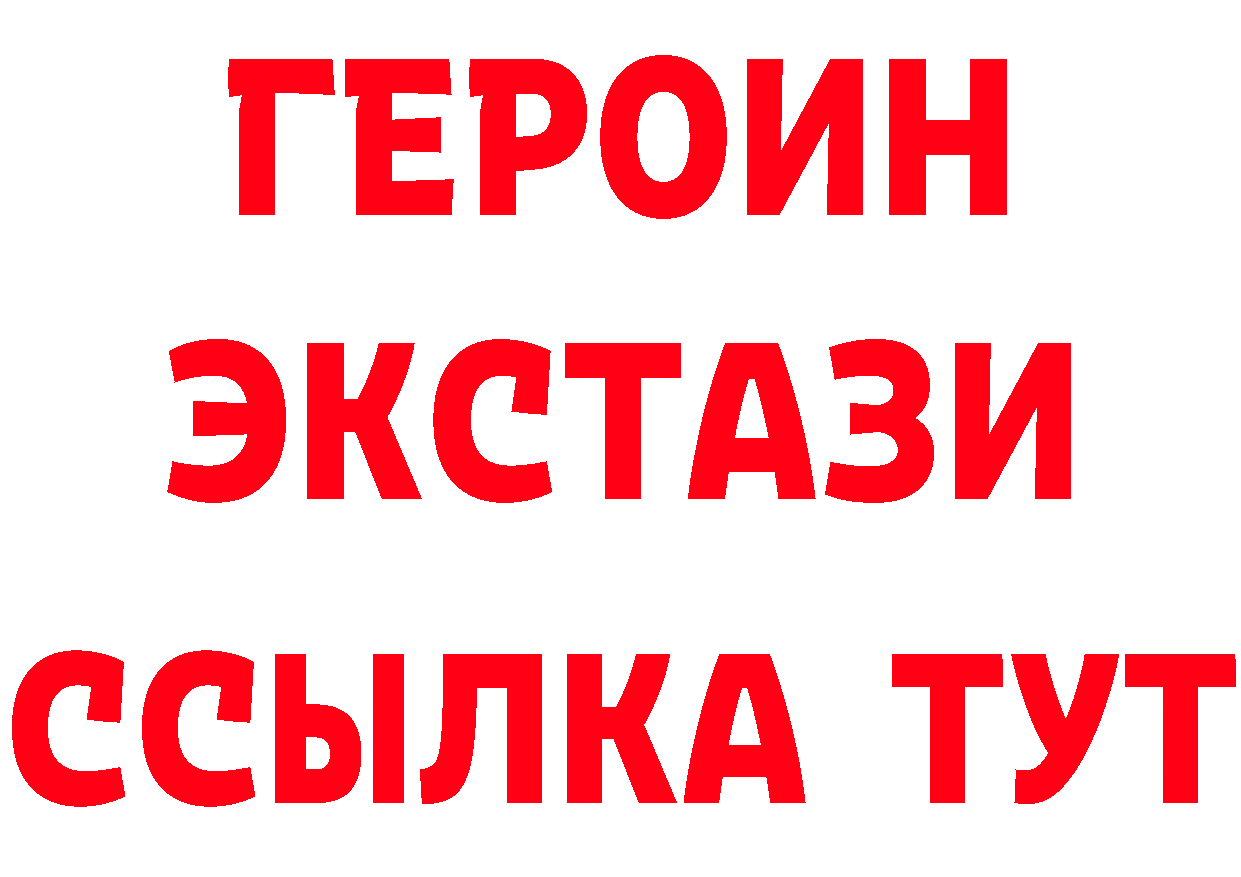 ГЕРОИН ЭКСТАЗИ ССЫЛКА ТУТ